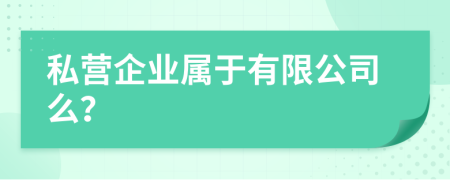 私营企业属于有限公司么?